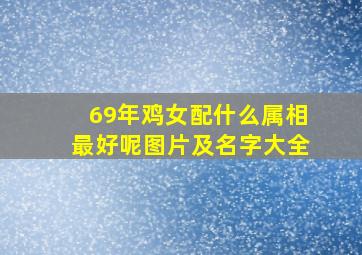 69年鸡女配什么属相最好呢图片及名字大全